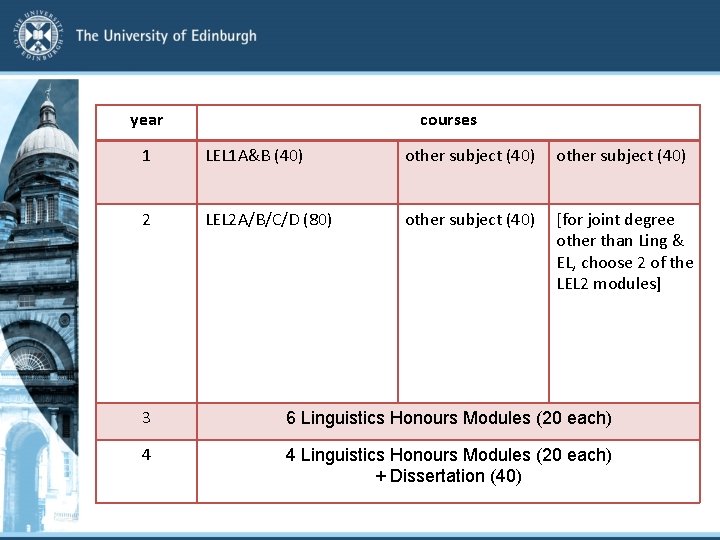 The University of Edinburgh

| year | courses | | |
|---|---|---|---|
| 1 | LEL1A&B (40) | other subject (40) | other subject (40) |
| 2 | LEL2A/B/C/D (80) | other subject (40) | [for joint degree other than Ling & EL, choose 2 of the LEL2 modules] |
| 3 | 6 Linguistics Honours Modules (20 each) | | |
| 4 | 4 Linguistics Honours Modules (20 each) + Dissertation (40) | | |